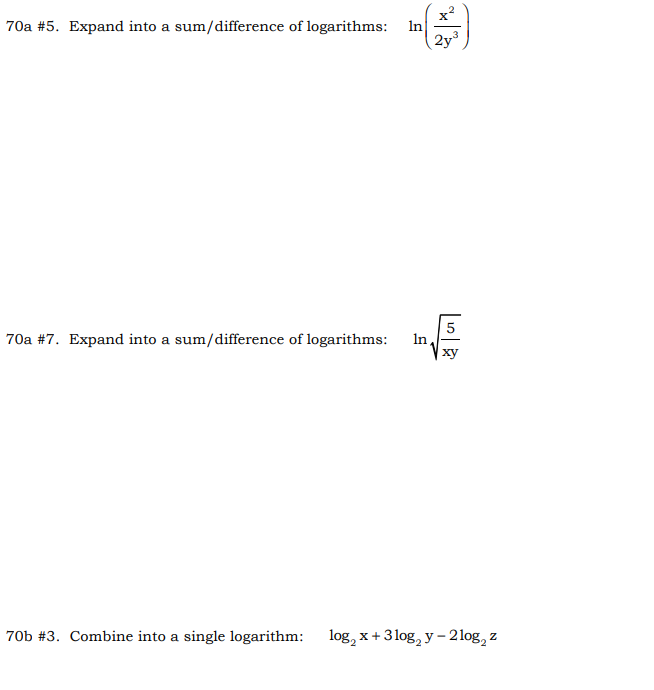 70a #5. Expand into a sum/difference of logarithms: $\ln\left(\frac{x^2}{2y^3}\right)$

70a #7. Expand into a sum/difference of logarithms: $\ln\sqrt{\frac{5}{xy}}$

70b #3. Combine into a single logarithm: $\log_2 x + 3\log_2 y - 2\log_2 z$